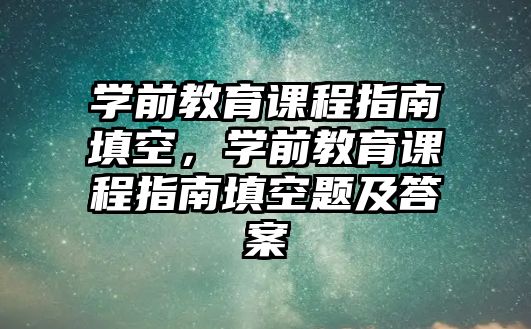 学前教育课程指南填空，学前教育课程指南填空题及答案